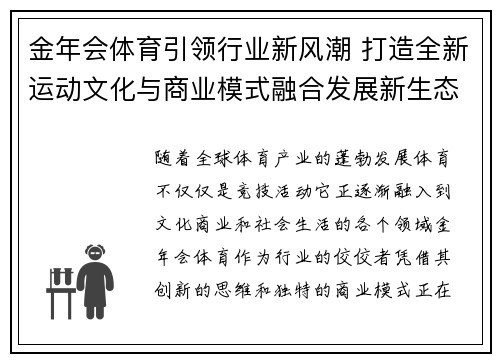 金年会体育引领行业新风潮 打造全新运动文化与商业模式融合发展新生态

随着全球体育产业的蓬勃发展体育不仅仅是竞技活动它正逐渐融入到文化商业和社会生活的各个领域金年会体育作为行业的佼佼者凭借其创新的思维和独特的商业模式正在